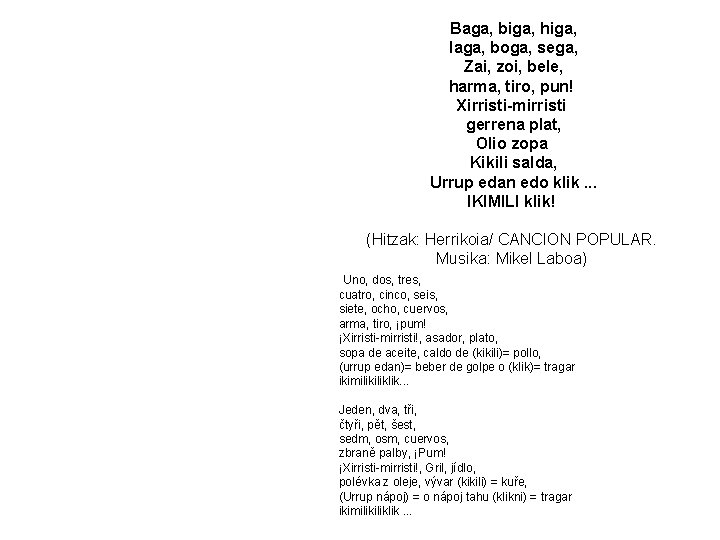 Baga, biga, higa,
laga, boga, sega,
Zai, zoi, bele,
harma, tiro, pun!
Xirristi-mirristi
gerrena plat,
Olio zopa
Kikili salda,
Urrup edan edo klik ...
IKIMILI klik!

(Hitzak: Herrikoia/ CANCION POPULAR.
Musika: Mikel Laboa)

Uno, dos, tres,
cuatro, cinco, seis,
siete, ocho, cuervos,
arma, tiro, ¡pum!
¡Xirristi-mirristi!, asador, plato,
sopa de aceite, caldo de (kikili)= pollo,
(urrup edan)= beber de golpe o (klik)= tragar
ikimilikiliklik...

Jeden, dva, tři,
čtyři, pět, šest,
sedm, osm, cuervos,
zbraně palby, ¡Pum!
¡Xirristi-mirristi!, Gril, jídlo,
polévka z oleje, vývar (kikili) = kuře,
(Urrup nápoj) = o nápoj tahu (klikni) = tragar
ikimilikiliklik ...